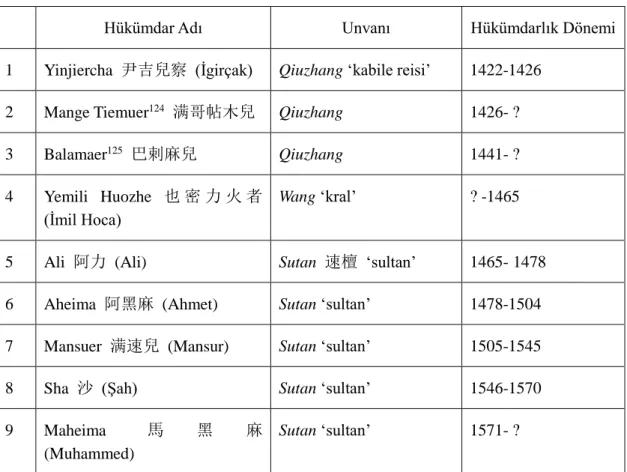 |  | Hükümdar Adı | Unvanı | Hükümdarlık Dönemi |
|---|---|---|---|
| 1 | Yinjiercha 尹吉兒察 (İgirçak) | Qiuzhang 'kabile reisi' | 1422-1426 |
| 2 | Mange Tiemuer$^{124}$ 满哥帖木兒 | Qiuzhang | 1426- ? |
| 3 | Balamaer$^{125}$ 巴剌麻兒 | Qiuzhang | 1441- ? |
| 4 | Yemili Huozhe 也密力火者 (İmil Hoca) | Wang 'kral' | ? -1465 |
| 5 | Ali 阿力 (Ali) | Sutan 速檀 'sultan' | 1465- 1478 |
| 6 | Aheima 阿黑麻 (Ahmet) | Sutan 'sultan' | 1478-1504 |
| 7 | Mansuer 满速兒 (Mansur) | Sutan 'sultan' | 1505-1545 |
| 8 | Sha 沙 (Şah) | Sutan 'sultan' | 1546-1570 |
| 9 | Maheima 馬黑麻 (Muhammed) | Sutan 'sultan' | 1571- ? |